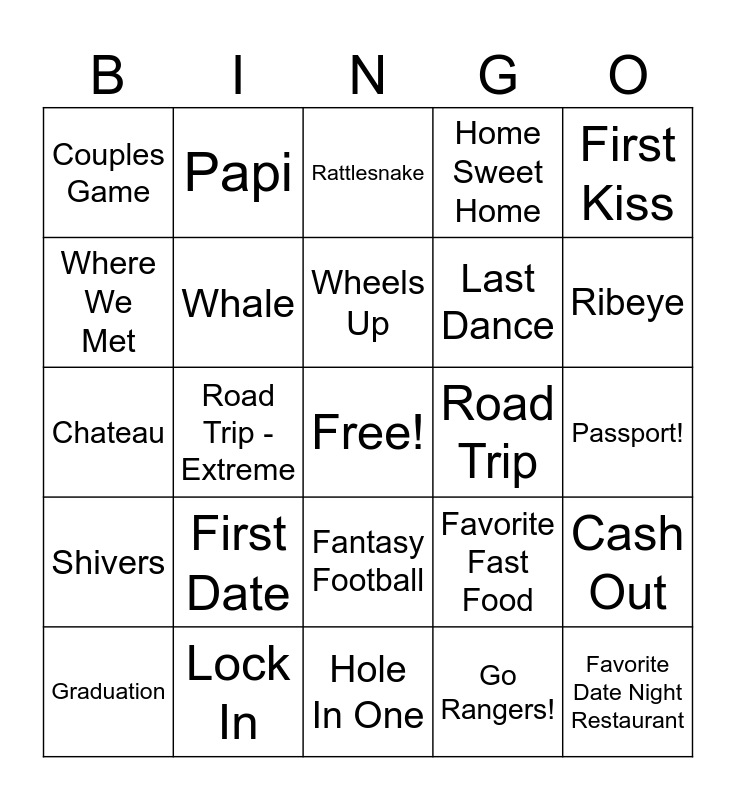 | B | I | N | G | O |
|---|---|---|---|---|
| Couples Game | Papi | Rattlesnake | Home Sweet Home | First Kiss |
| Where We Met | Whale | Wheels Up | Last Dance | Ribeye |
| Chateau | Road Trip - Extreme | Free! | Road Trip | Passport! |
| Shivers | First Date | Fantasy Football | Favorite Fast Food | Cash Out |
| Graduation | Lock In | Hole In One | Go Rangers! | Favorite Date Night Restaurant |